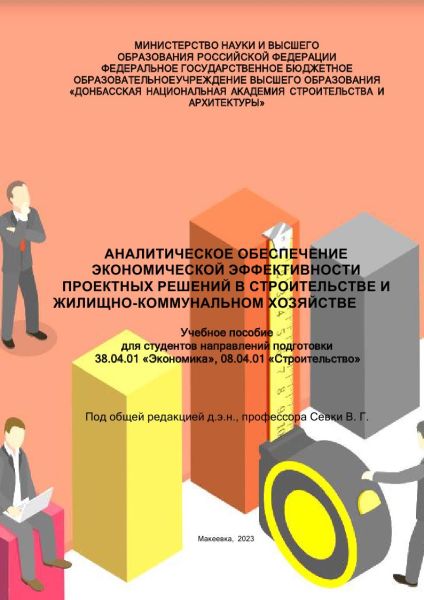 МИНИСТЕРСТВО НАУКИ И ВЫСШЕГО ОБРАЗОВАНИЯ РОССИЙСКОЙ ФЕДЕРАЦИИ ФЕДЕРАЛЬНОЕ ГОСУДАРСТВЕННОЕ БЮДЖЕТНОЕ ОБРАЗОВАТЕЛЬНОЕУЧРЕЖДЕНИЕ ВЫСШЕГО ОБРАЗОВАНИЯ «ДОНБАССКАЯ НАЦИОНАЛЬНАЯ АКАДЕМИЯ СТРОИТЕЛЬСТВА И АРХИТЕКТУРЫ»

АНАЛИТИЧЕСКОЕ ОБЕСПЕЧЕНИЕ ЭКОНОМИЧЕСКОЙ ЭФФЕКТИВНОСТИ ПРОЕКТНЫХ РЕШЕНИЙ В СТРОИТЕЛЬСТВЕ И ЖИЛИЩНО-КОММУНАЛЬНОМ ХОЗЯЙСТВЕ

Учебное пособие
для студентов направлений подготовки
38.04.01 «Экономика», 08.04.01 «Строительство»

Под общей редакцией д.э.н., профессора Севки В. Г.

Макеевка, 2023